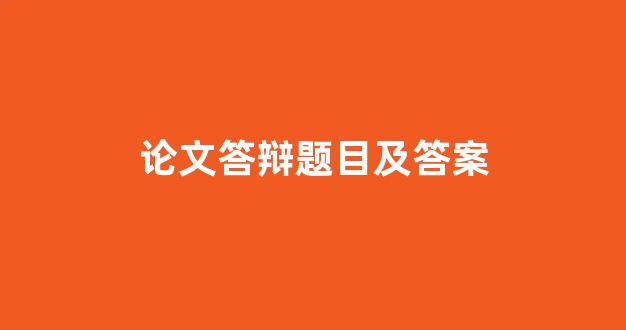 论文答辩题目及答案